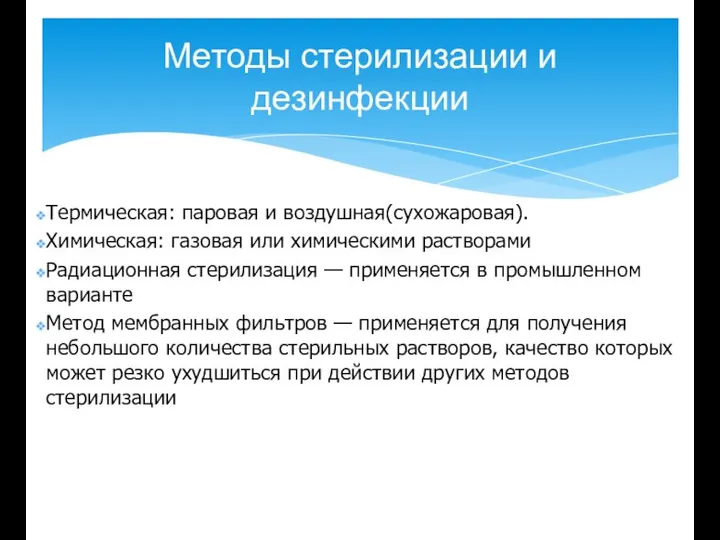 Методы стерилизации и дезинфекции

Термическая: паровая и воздушная(сухожаровая).
Химическая: газовая или химическими растворами
Радиационная стерилизация — применяется в промышленном варианте
Метод мембранных фильтров — применяется для получения небольшого количества стерильных растворов, качество которых может резко ухудшиться при действии других методов стерилизации